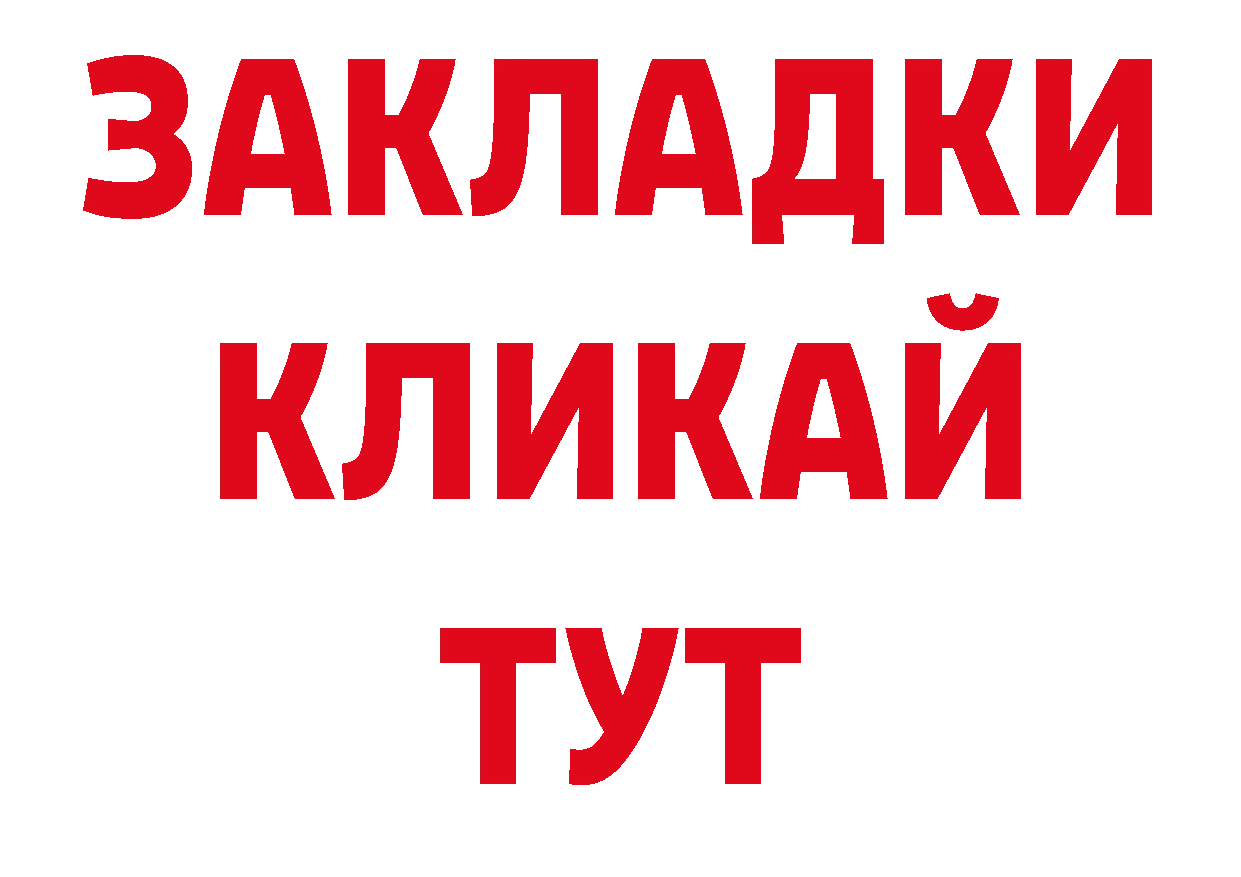 ЗАКЛАДКИ
КЛИКАЙ
ТУТ